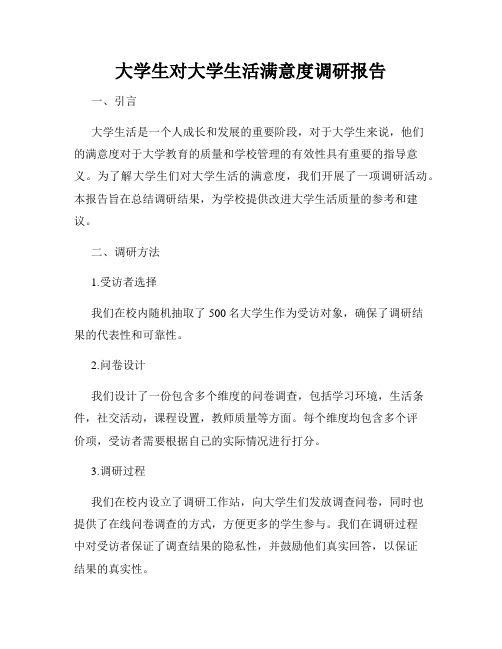 大学生对大学生活满意度调研报告

一、引言

大学生活是一个人成长和发展的重要阶段，对于大学生来说，他们的满意度对于大学教育的质量和学校管理的有效性具有重要的指导意义。为了解大学生们对大学生活的满意度，我们开展了一项调研活动。本报告旨在总结调研结果，为学校提供改进大学生活质量的参考和建议。

二、调研方法

1.受访者选择

我们在校内随机抽取了 500 名大学生作为受访对象，确保了调研结果的代表性和可靠性。

2.问卷设计

我们设计了一份包含多个维度的问卷调查，包括学习环境，生活条件，社交活动，课程设置，教师质量等方面。每个维度均包含多个评价项，受访者需要根据自己的实际情况进行打分。

3.调研过程

我们在校内设立了调研工作站，向大学生们发放调查问卷，同时也提供了在线问卷调查的方式，方便更多的学生参与。我们在调研过程中对受访者保证了调查结果的隐私性，并鼓励他们真实回答，以保证结果的真实性。